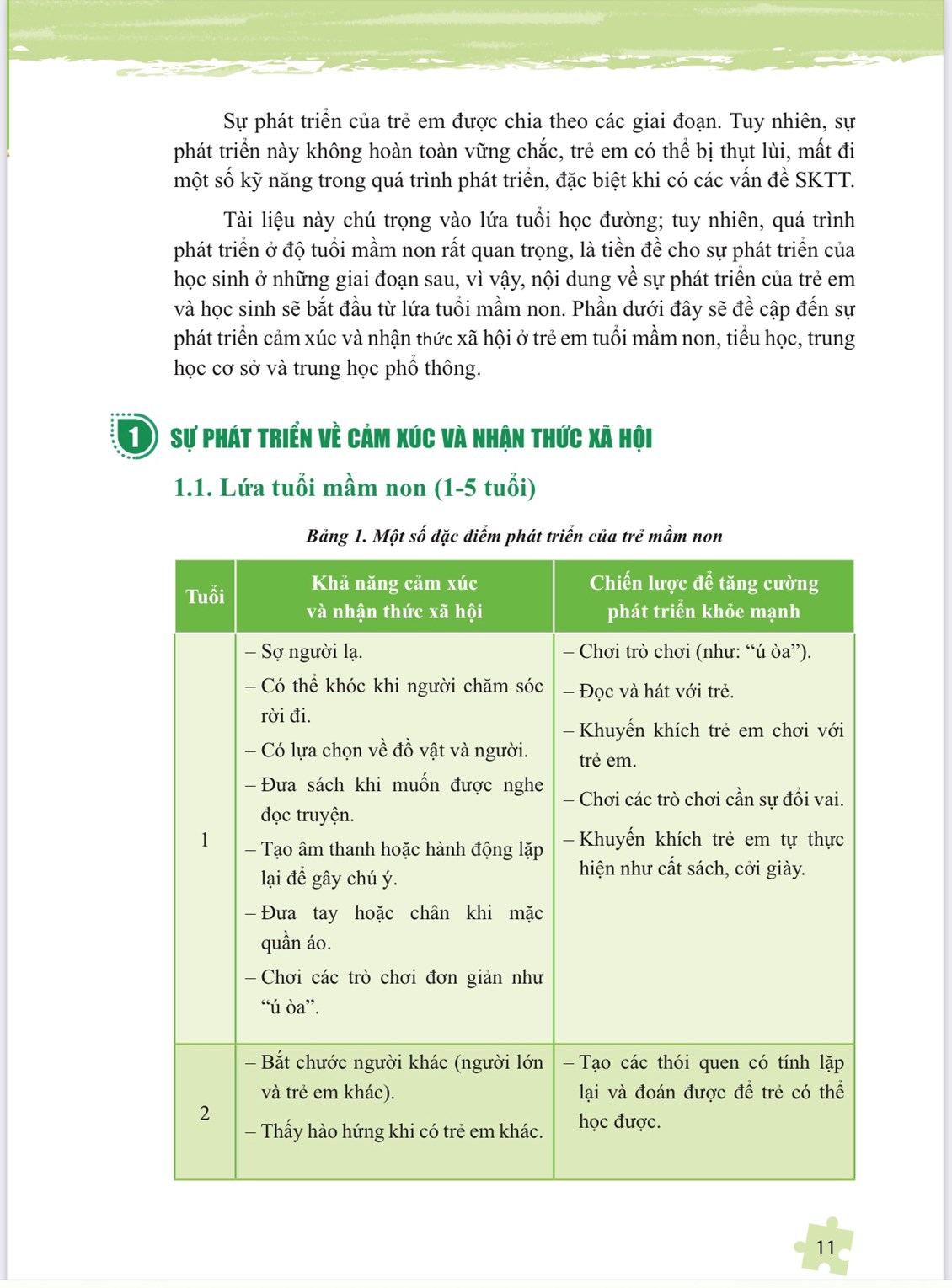 Sự phát triển của trẻ em được chia theo các giai đoạn. Tuy nhiên, sự phát triển này không hoàn toàn vững chắc, trẻ em có thể bị thụt lùi, mất đi một số kỹ năng trong quá trình phát triển, đặc biệt khi có các vấn đề SKTT.

Tài liệu này chú trọng vào lứa tuổi học đường; tuy nhiên, quá trình phát triển ở độ tuổi mầm non rất quan trọng, là tiền đề cho sự phát triển của học sinh ở những giai đoạn sau, vì vậy, nội dung về sự phát triển của trẻ em và học sinh sẽ bắt đầu từ lứa tuổi mầm non. Phần dưới đây sẽ đề cập đến sự phát triển cảm xúc và nhận thức xã hội ở trẻ em tuổi mầm non, tiểu học, trung học cơ sở và trung học phổ thông.

1 SỰ PHÁT TRIỂN VỀ CẢM XÚC VÀ NHẬN THỨC XÃ HỘI

1.1. Lứa tuổi mầm non (1-5 tuổi)

Bảng 1. Một số đặc điểm phát triển của trẻ mầm non

| Tuổi | Khả năng cảm xúc và nhận thức xã hội | Chiến lược để tăng cường phát triển khỏe mạnh |
|---|---|---|
| 1 | – Sợ người lạ. – Có thể khóc khi người chăm sóc rời đi. – Có lựa chọn về đồ vật và người. – Đưa sách khi muốn được nghe đọc truyện. – Tạo âm thanh hoặc hành động lặp lại để gây chú ý. – Đưa tay hoặc chân khi mặc quần áo. – Chơi các trò chơi đơn giản như “ú òa”. | – Chơi trò chơi (như: “ú òa”). – Đọc và hát với trẻ. – Khuyến khích trẻ em chơi với trẻ em. – Chơi các trò chơi cần sự đổi vai. – Khuyến khích trẻ em tự thực hiện như cất sách, cởi giày. |
| 2 | – Bắt chước người khác (người lớn và trẻ em khác). – Thấy hào hứng khi có trẻ em khác. | – Tạo các thói quen có tính lặp lại và đoán được để trẻ có thể học được. |

11